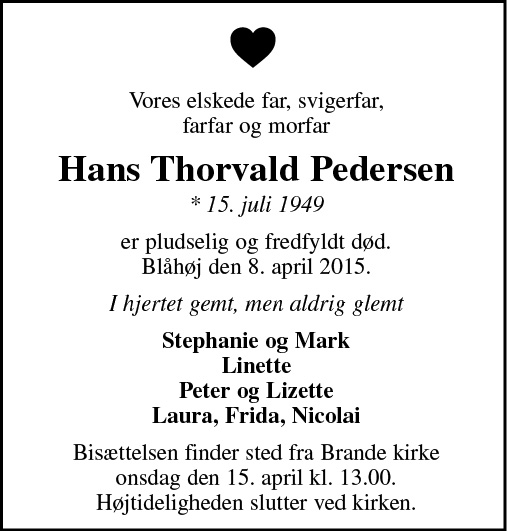 Vores elskede far, svigerfar,
farfar og morfar

Hans Thorvald Pedersen

* 15. juli 1949

er pludselig og fredfyldt død.
Blåhøj den 8. april 2015.

I hjertet gemt, men aldrig glemt

Stephanie og Mark
Linette
Peter og Lizette
Laura, Frida, Nicolai

Bisættelsen finder sted fra Brande kirke
onsdag den 15. april kl. 13.00.
Højtideligheden slutter ved kirken.